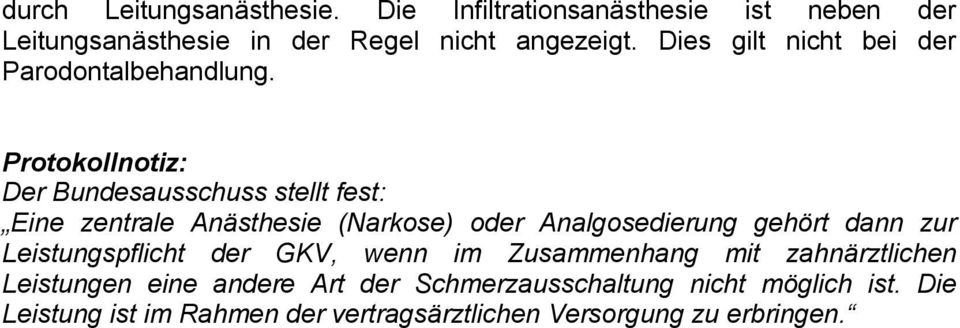 durch Leitungsanästhesie. Die Infiltrationsanästhesie ist neben der Leitungsanästhesie in der Regel nicht angezeigt. Dies gilt nicht bei der Parodontalbehandlung.

Protokollnotiz:
Der Bundesausschuss stellt fest:
„Eine zentrale Anästhesie (Narkose) oder Analgosedierung gehört dann zur Leistungspflicht der GKV, wenn im Zusammenhang mit zahnärztlichen Leistungen eine andere Art der Schmerzausschaltung nicht möglich ist. Die Leistung ist im Rahmen der vertragsärztlichen Versorgung zu erbringen.“